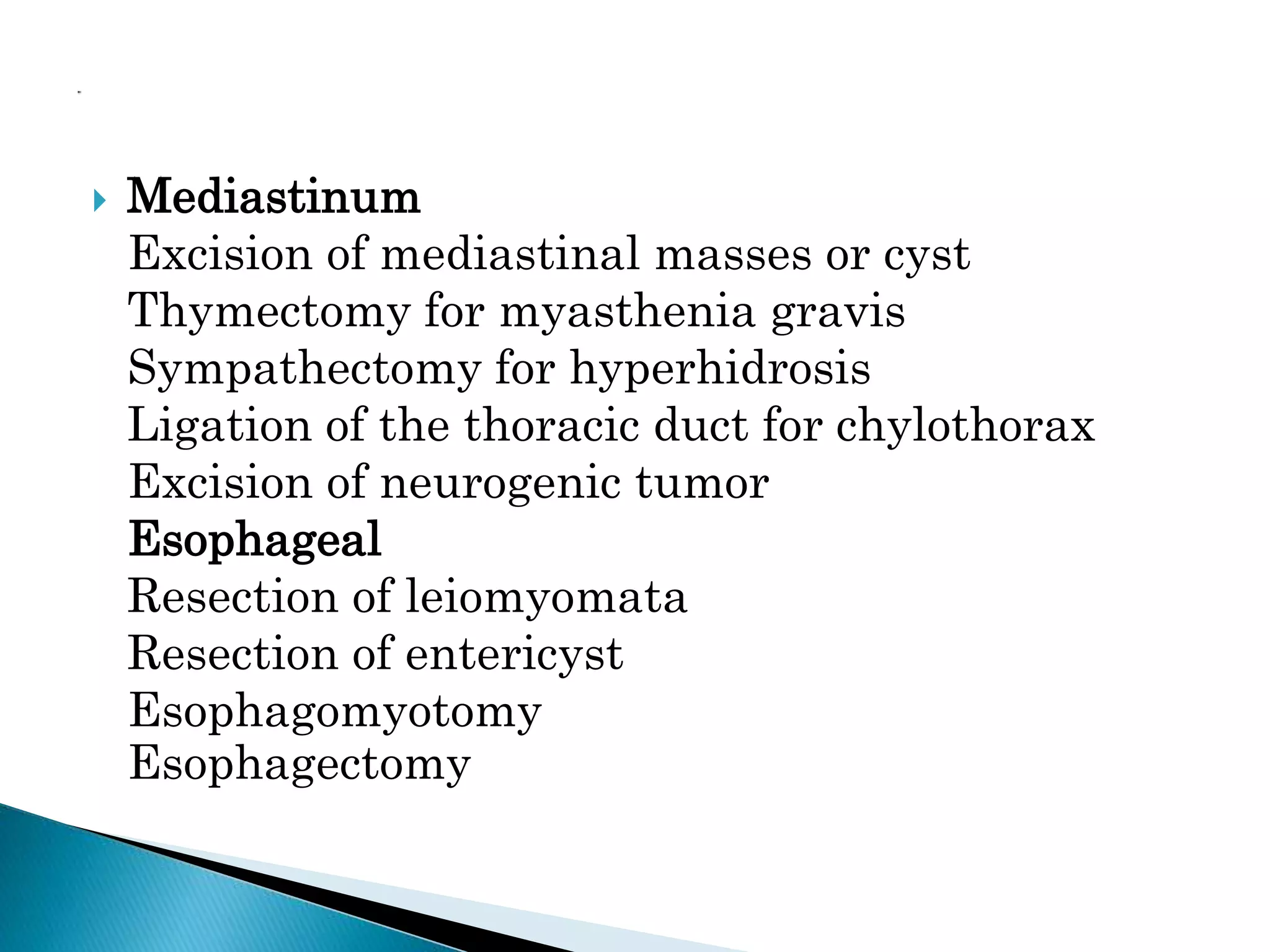 Mediastinum
Excision of mediastinal masses or cyst
Thymectomy for myasthenia gravis
Sympathectomy for hyperhidrosis
Ligation of the thoracic duct for chylothorax
Excision of neurogenic tumor
Esophageal
Resection of leiomyomata
Resection of entericyst
Esophagomyotomy
Esophagectomy